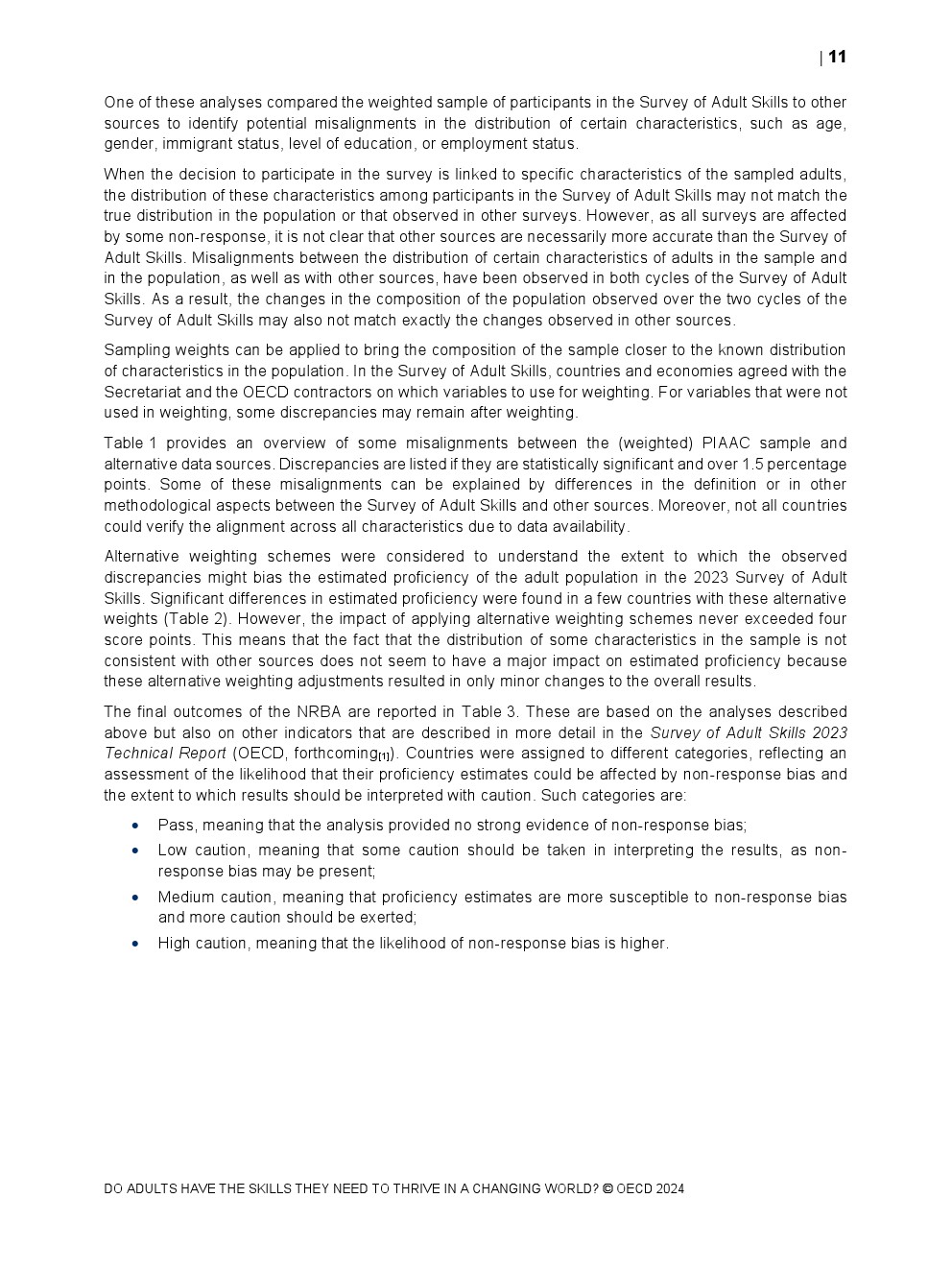 | 11

One of these analyses compared the weighted sample of participants in the Survey of Adult Skills to other sources to identify potential misalignments in the distribution of certain characteristics, such as age, gender, immigrant status, level of education, or employment status.

When the decision to participate in the survey is linked to specific characteristics of the sampled adults, the distribution of these characteristics among participants in the Survey of Adult Skills may not match the true distribution in the population or that observed in other surveys. However, as all surveys are affected by some non-response, it is not clear that other sources are necessarily more accurate than the Survey of Adult Skills. Misalignments between the distribution of certain characteristics of adults in the sample and in the population, as well as with other sources, have been observed in both cycles of the Survey of Adult Skills. As a result, the changes in the composition of the population observed over the two cycles of the Survey of Adult Skills may also not match exactly the changes observed in other sources.

Sampling weights can be applied to bring the composition of the sample closer to the known distribution of characteristics in the population. In the Survey of Adult Skills, countries and economies agreed with the Secretariat and the OECD contractors on which variables to use for weighting. For variables that were not used in weighting, some discrepancies may remain after weighting.

Table 1 provides an overview of some misalignments between the (weighted) PIAAC sample and alternative data sources. Discrepancies are listed if they are statistically significant and over 1.5 percentage points. Some of these misalignments can be explained by differences in the definition or in other methodological aspects between the Survey of Adult Skills and other sources. Moreover, not all countries could verify the alignment across all characteristics due to data availability.

Alternative weighting schemes were considered to understand the extent to which the observed discrepancies might bias the estimated proficiency of the adult population in the 2023 Survey of Adult Skills. Significant differences in estimated proficiency were found in a few countries with these alternative weights (Table 2). However, the impact of applying alternative weighting schemes never exceeded four score points. This means that the fact that the distribution of some characteristics in the sample is not consistent with other sources does not seem to have a major impact on estimated proficiency because these alternative weighting adjustments resulted in only minor changes to the overall results.

The final outcomes of the NRBA are reported in Table 3. These are based on the analyses described above but also on other indicators that are described in more detail in the Survey of Adult Skills 2023 Technical Report (OECD, forthcoming[1]). Countries were assigned to different categories, reflecting an assessment of the likelihood that their proficiency estimates could be affected by non-response bias and the extent to which results should be interpreted with caution. Such categories are:

• Pass, meaning that the analysis provided no strong evidence of non-response bias;
• Low caution, meaning that some caution should be taken in interpreting the results, as non-response bias may be present;
• Medium caution, meaning that proficiency estimates are more susceptible to non-response bias and more caution should be exerted;
• High caution, meaning that the likelihood of non-response bias is higher.

DO ADULTS HAVE THE SKILLS THEY NEED TO THRIVE IN A CHANGING WORLD? © OECD 2024